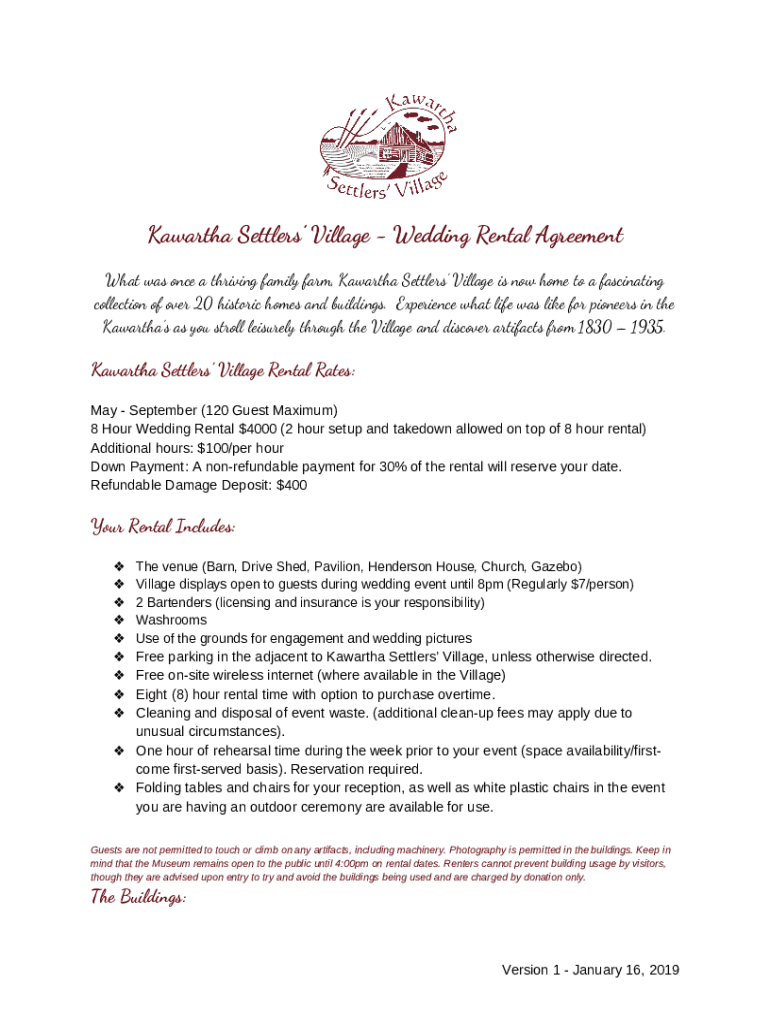 Kawartha
Settlers' Village

Kawartha Settlers' Village – Wedding Rental Agreement

What was once a thriving family farm, Kawartha Settlers' Village is now home to a fascinating collection of over 20 historic homes and buildings. Experience what life was like for pioneers in the Kawartha's as you stroll leisurely through the Village and discover artifacts from 1830 – 1935.

Kawartha Settlers' Village Rental Rates:

May - September (120 Guest Maximum)
8 Hour Wedding Rental $4000 (2 hour setup and takedown allowed on top of 8 hour rental)
Additional hours: $100/per hour
Down Payment: A non-refundable payment for 30% of the rental will reserve your date.
Refundable Damage Deposit: $400

Your Rental Includes:

❖ The venue (Barn, Drive Shed, Pavilion, Henderson House, Church, Gazebo)
❖ Village displays open to guests during wedding event until 8pm (Regularly $7/person)
❖ 2 Bartenders (licensing and insurance is your responsibility)
❖ Washrooms
❖ Use of the grounds for engagement and wedding pictures
❖ Free parking in the adjacent to Kawartha Settlers' Village, unless otherwise directed.
❖ Free on-site wireless internet (where available in the Village)
❖ Eight (8) hour rental time with option to purchase overtime.
❖ Cleaning and disposal of event waste. (additional clean-up fees may apply due to unusual circumstances).
❖ One hour of rehearsal time during the week prior to your event (space availability/first-come first-served basis). Reservation required.
❖ Folding tables and chairs for your reception, as well as white plastic chairs in the event you are having an outdoor ceremony are available for use.

Guests are not permitted to touch or climb on any artifacts, including machinery. Photography is permitted in the buildings. Keep in mind that the Museum remains open to the public until 4:00pm on rental dates. Renters cannot prevent building usage by visitors, though they are advised upon entry to try and avoid the buildings being used and are charged by donation only.

The Buildings:

Version 1 - January 16, 2019